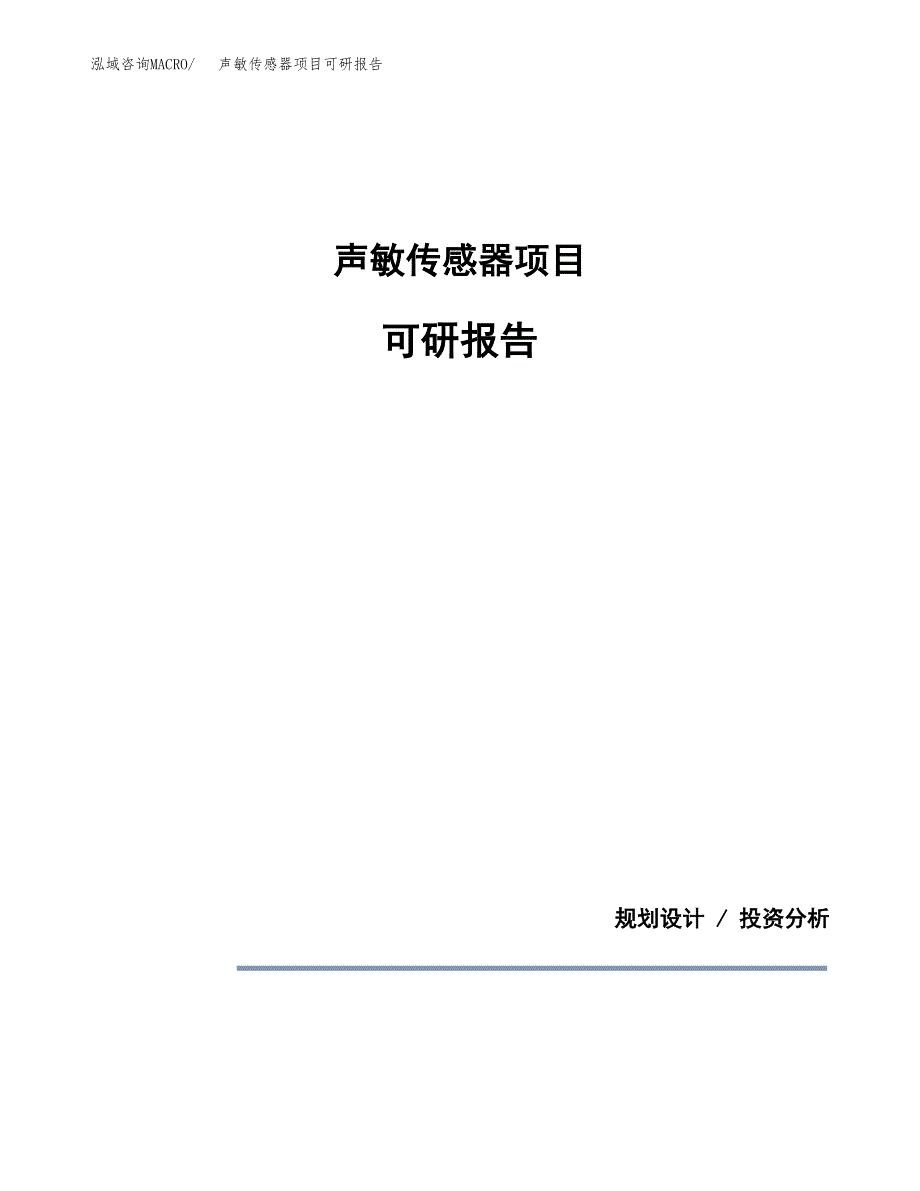 泓域咨询MACRO/　声敏传感器项目可研报告

声敏传感器项目

可研报告

规划设计 / 投资分析